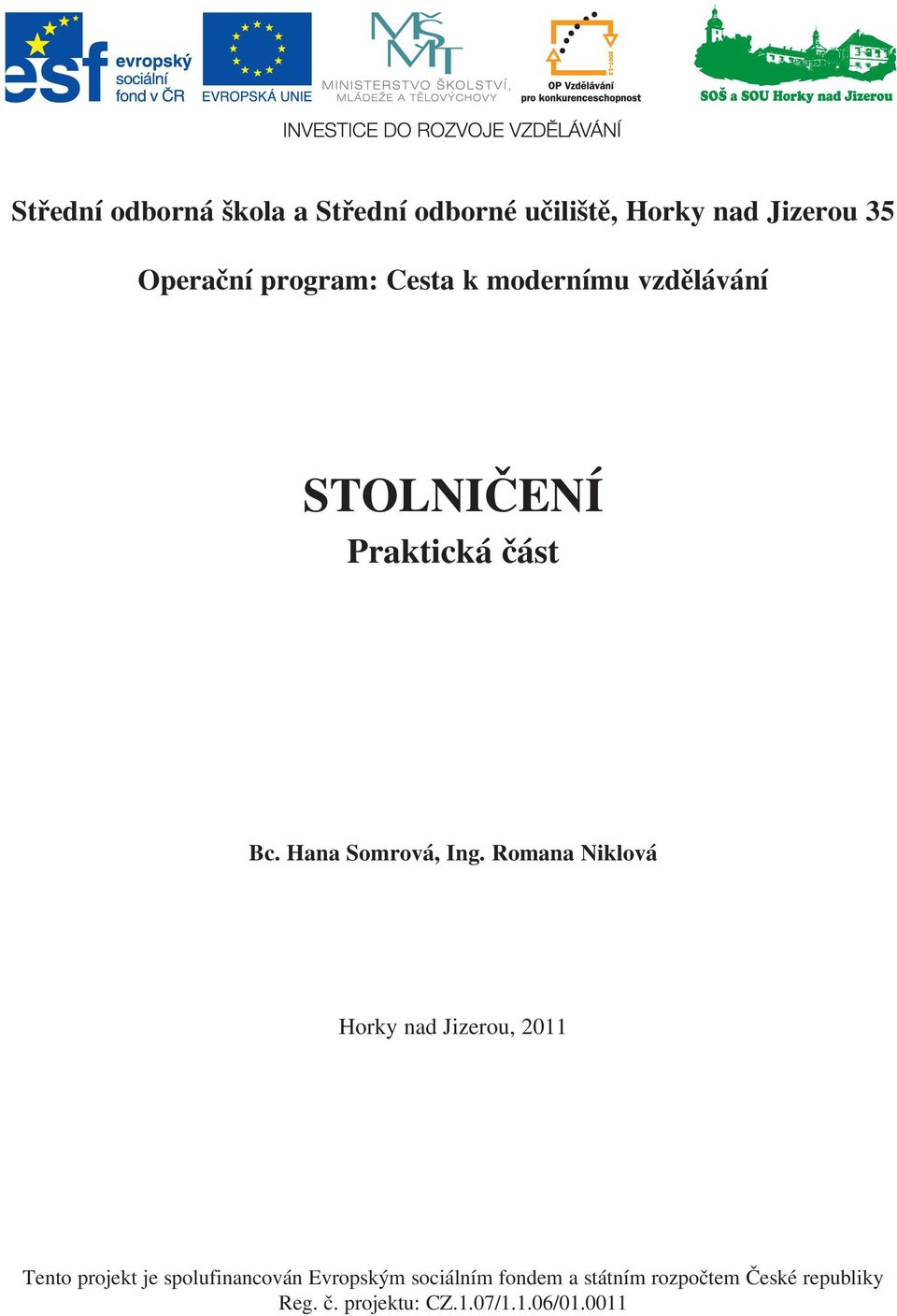 esf evropský sociální fond v ČR

EVROPSKÁ UNIE

MŠMT
MINISTERSTVO ŠKOLSTVÍ, MLÁDEŽE A TĚLOVÝCHOVY

2007-13
OP Vzdělávání pro konkurenceschopnost

SOŠ a SOU Horky nad Jizerou

INVESTICE DO ROZVOJE VZDĚLÁVÁNÍ

Střední odborná škola a Střední odborné učiliště, Horky nad Jizerou 35

Operační program: Cesta k modernímu vzdělávání

STOLNIČENÍ
Praktická část

Bc. Hana Somrová, Ing. Romana Niklová

Horky nad Jizerou, 2011

Tento projekt je spolufinancován Evropským sociálním fondem a státním rozpočtem České republiky
Reg. č. projektu: CZ.1.07/1.1.06/01.0011